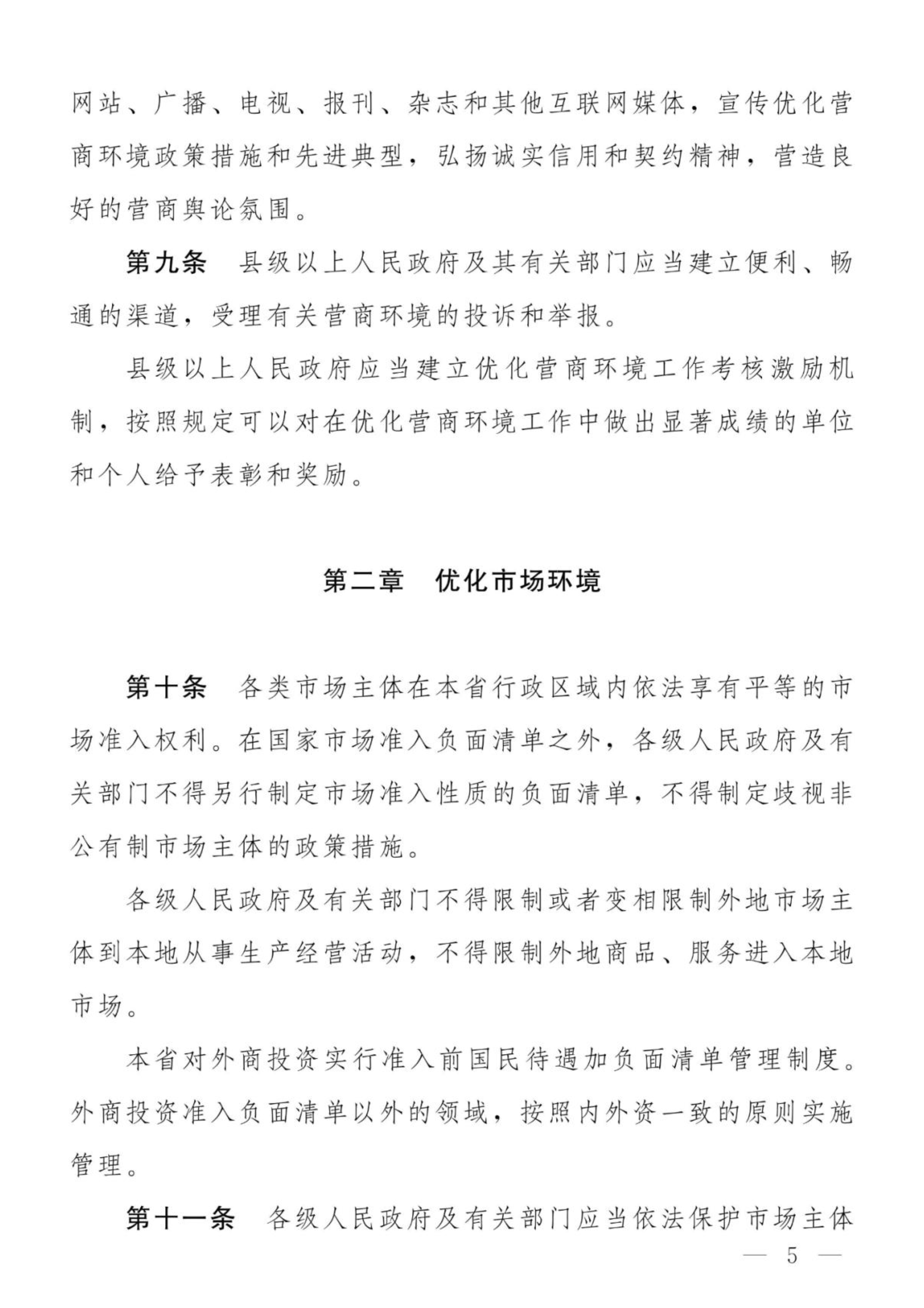 网站、广播、电视、报刊、杂志和其他互联网媒体，宣传优化营商环境政策措施和先进典型，弘扬诚实信用和契约精神，营造良好的营商舆论氛围。

第九条　县级以上人民政府及其有关部门应当建立便利、畅通的渠道，受理有关营商环境的投诉和举报。

县级以上人民政府应当建立优化营商环境工作考核激励机制，按照规定可以对在优化营商环境工作中做出显著成绩的单位和个人给予表彰和奖励。

第二章　优化市场环境

第十条　各类市场主体在本省行政区域内依法享有平等的市场准入权利。在国家市场准入负面清单之外，各级人民政府及有关部门不得另行制定市场准入性质的负面清单，不得制定歧视非公有制市场主体的政策措施。

各级人民政府及有关部门不得限制或者变相限制外地市场主体到本地从事生产经营活动，不得限制外地商品、服务进入本地市场。

本省对外商投资实行准入前国民待遇加负面清单管理制度。外商投资准入负面清单以外的领域，按照内外资一致的原则实施管理。

第十一条　各级人民政府及有关部门应当依法保护市场主体

— 5 —